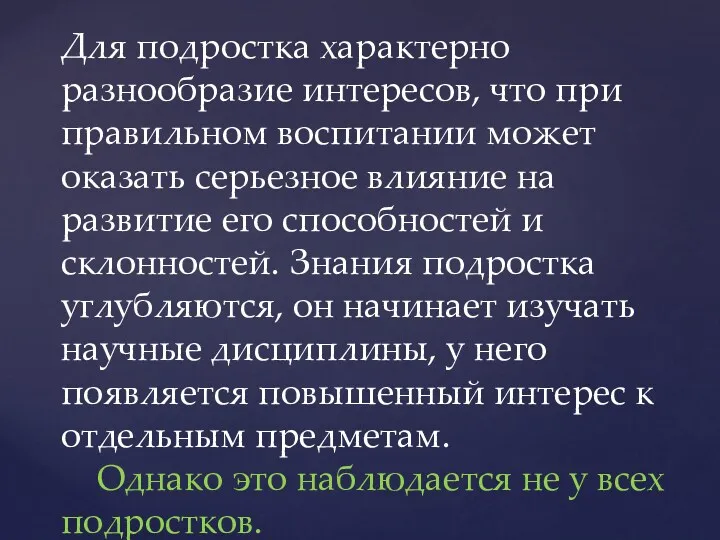 Для подростка характерно разнообразие интересов, что при правильном воспитании может оказать серьезное влияние на развитие его способностей и склонностей. Знания подростка углубляются, он начинает изучать научные дисциплины, у него появляется повышенный интерес к отдельным предметам.

Однако это наблюдается не у всех подростков.